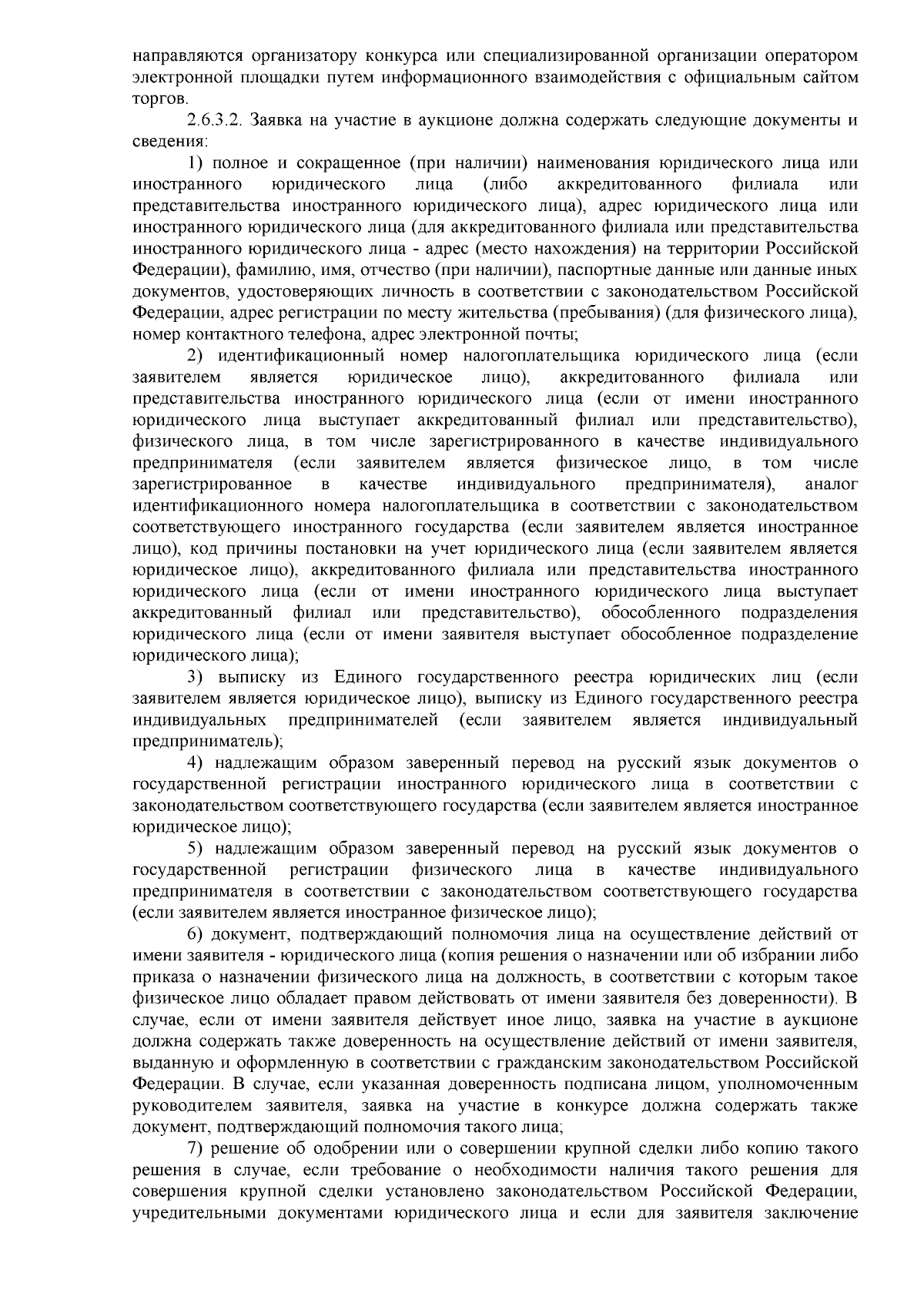 направляются организатору конкурса или специализированной организации оператором электронной площадки путем информационного взаимодействия с официальным сайтом торгов.

2.6.3.2. Заявка на участие в аукционе должна содержать следующие документы и сведения:

1) полное и сокращенное (при наличии) наименования юридического лица или иностранного юридического лица (либо аккредитованного филиала или представительства иностранного юридического лица), адрес юридического лица или иностранного юридического лица (для аккредитованного филиала или представительства иностранного юридического лица - адрес (место нахождения) на территории Российской Федерации), фамилию, имя, отчество (при наличии), паспортные данные или данные иных документов, удостоверяющих личность в соответствии с законодательством Российской Федерации, адрес регистрации по месту жительства (пребывания) (для физического лица), номер контактного телефона, адрес электронной почты;

2) идентификационный номер налогоплательщика юридического лица (если заявителем является юридическое лицо), аккредитованного филиала или представительства иностранного юридического лица (если от имени иностранного юридического лица выступает аккредитованный филиал или представительство), физического лица, в том числе зарегистрированного в качестве индивидуального предпринимателя (если заявителем является физическое лицо, в том числе зарегистрированное в качестве индивидуального предпринимателя), аналог идентификационного номера налогоплательщика в соответствии с законодательством соответствующего иностранного государства (если заявителем является иностранное лицо), код причины постановки на учет юридического лица (если заявителем является юридическое лицо), аккредитованного филиала или представительства иностранного юридического лица (если от имени иностранного юридического лица выступает аккредитованный филиал или представительство), обособленного подразделения юридического лица (если от имени заявителя выступает обособленное подразделение юридического лица);

3) выписку из Единого государственного реестра юридических лиц (если заявителем является юридическое лицо), выписку из Единого государственного реестра индивидуальных предпринимателей (если заявителем является индивидуальный предприниматель);

4) надлежащим образом заверенный перевод на русский язык документов о государственной регистрации иностранного юридического лица в соответствии с законодательством соответствующего государства (если заявителем является иностранное юридическое лицо);

5) надлежащим образом заверенный перевод на русский язык документов о государственной регистрации физического лица в качестве индивидуального предпринимателя в соответствии с законодательством соответствующего государства (если заявителем является иностранное физическое лицо);

6) документ, подтверждающий полномочия лица на осуществление действий от имени заявителя - юридического лица (копия решения о назначении или об избрании либо приказа о назначении физического лица на должность, в соответствии с которым такое физическое лицо обладает правом действовать от имени заявителя без доверенности). В случае, если от имени заявителя действует иное лицо, заявка на участие в аукционе должна содержать также доверенность на осуществление действий от имени заявителя, выданную и оформленную в соответствии с гражданским законодательством Российской Федерации. В случае, если указанная доверенность подписана лицом, уполномоченным руководителем заявителя, заявка на участие в конкурсе должна содержать также документ, подтверждающий полномочия такого лица;

7) решение об одобрении или о совершении крупной сделки либо копию такого решения в случае, если требование о необходимости наличия такого решения для совершения крупной сделки установлено законодательством Российской Федерации, учредительными документами юридического лица и если для заявителя заключение